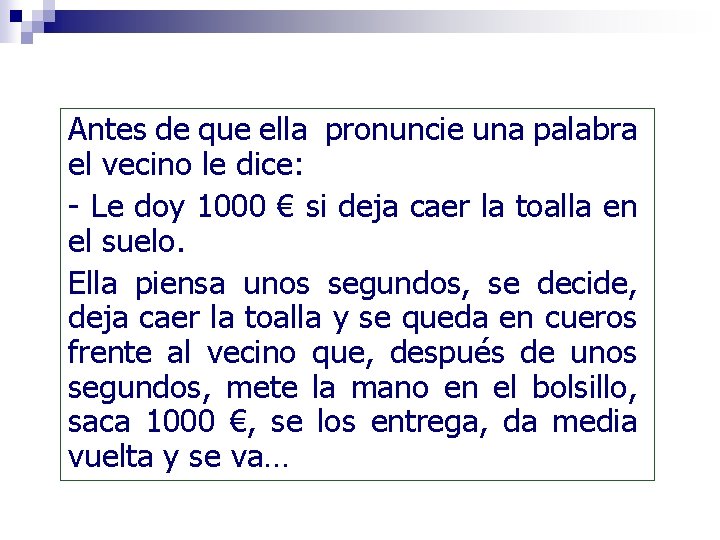 Antes de que ella  pronuncie una palabra el vecino le dice:

- Le doy 1000 € si deja caer la toalla en el suelo.

Ella piensa unos segundos, se decide, deja caer la toalla y se queda en cueros frente al vecino que, después de unos segundos, mete la mano en el bolsillo, saca 1000 €, se los entrega, da media vuelta y se va…